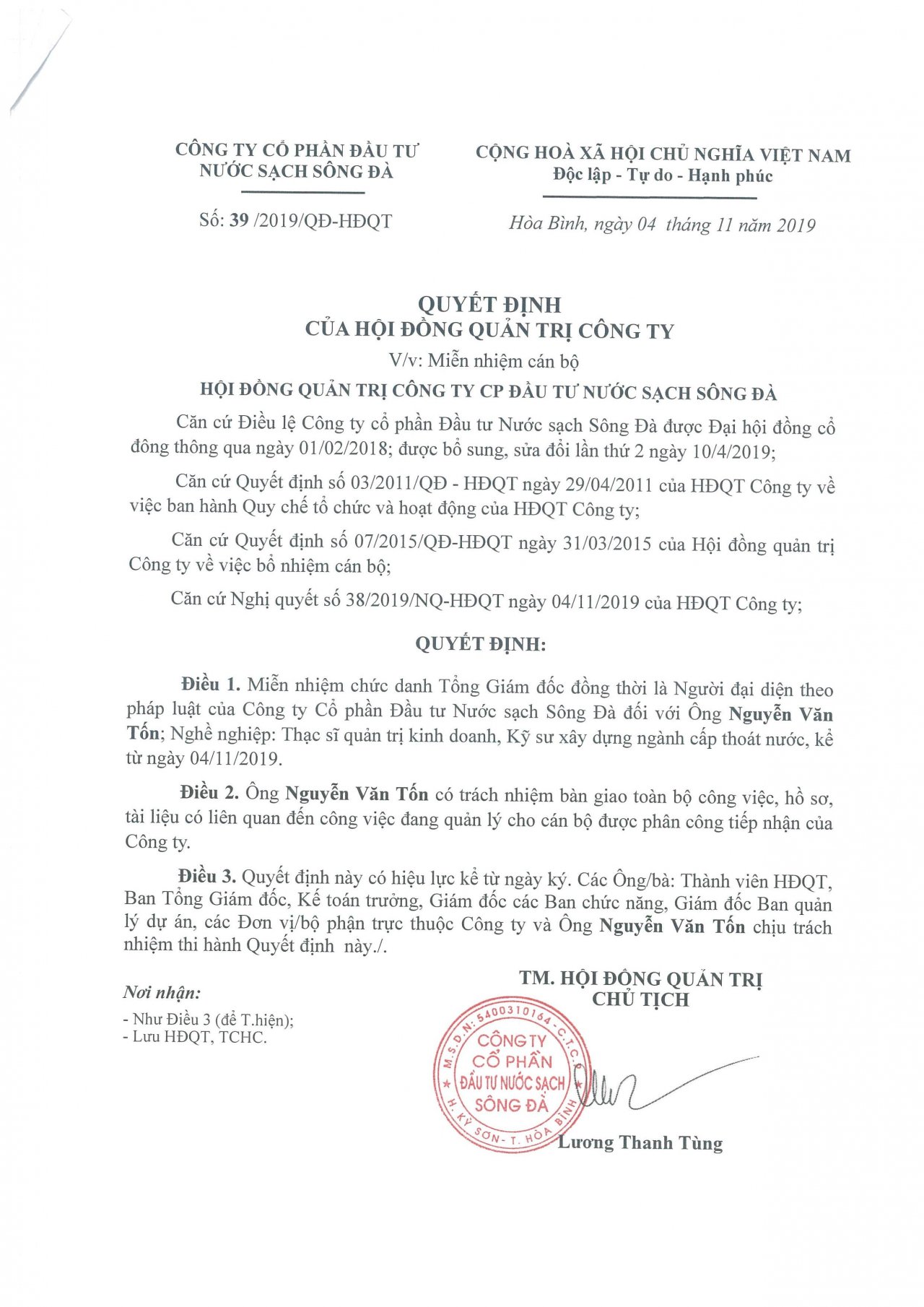 CÔNG TY CỔ PHẦN ĐẦU TƯ NƯỚC SẠCH SÔNG ĐÀ

Số: 39 /2019/QĐ-HĐQT

CỘNG HOÀ XÃ HỘI CHỦ NGHĨA VIỆT NAM
Độc lập - Tự do - Hạnh phúc

Hòa Bình, ngày 04 tháng 11 năm 2019

QUYẾT ĐỊNH
CỦA HỘI ĐỒNG QUẢN TRỊ CÔNG TY
V/v: Miễn nhiệm cán bộ
HỘI ĐỒNG QUẢN TRỊ CÔNG TY CP ĐẦU TƯ NƯỚC SẠCH SÔNG ĐÀ

Căn cứ Điều lệ Công ty cổ phần Đầu tư Nước sạch Sông Đà được Đại hội đồng cổ đông thông qua ngày 01/02/2018; được bổ sung, sửa đổi lần thứ 2 ngày 10/4/2019;

Căn cứ Quyết định số 03/2011/QĐ - HĐQT ngày 29/04/2011 của HĐQT Công ty về việc ban hành Quy chế tổ chức và hoạt động của HĐQT Công ty;

Căn cứ Quyết định số 07/2015/QĐ-HĐQT ngày 31/03/2015 của Hội đồng quản trị Công ty về việc bổ nhiệm cán bộ;

Căn cứ Nghị quyết số 38/2019/NQ-HĐQT ngày 04/11/2019 của HĐQT Công ty;

QUYẾT ĐỊNH:

Điều 1. Miễn nhiệm chức danh Tổng Giám đốc đồng thời là Người đại diện theo pháp luật của Công ty Cổ phần Đầu tư Nước sạch Sông Đà đối với Ông Nguyễn Văn Tốn; Nghề nghiệp: Thạc sĩ quản trị kinh doanh, Kỹ sư xây dựng ngành cấp thoát nước, kể từ ngày 04/11/2019.

Điều 2. Ông Nguyễn Văn Tốn có trách nhiệm bàn giao toàn bộ công việc, hồ sơ, tài liệu có liên quan đến công việc đang quản lý cho cán bộ được phân công tiếp nhận của Công ty.

Điều 3. Quyết định này có hiệu lực kể từ ngày ký. Các Ông/bà: Thành viên HĐQT, Ban Tổng Giám đốc, Kế toán trưởng, Giám đốc các Ban chức năng, Giám đốc Ban quản lý dự án, các Đơn vị/bộ phận trực thuộc Công ty và Ông Nguyễn Văn Tốn chịu trách nhiệm thi hành Quyết định này./.

Nơi nhận:
- Như Điều 3 (để T.hiện);
- Lưu HĐQT, TCHC.

TM. HỘI ĐỒNG QUẢN TRỊ
CHỦ TỊCH

M.S.D.N: 5400310164 - C.T.C.P
CÔNG TY
CỔ PHẦN
ĐẦU TƯ NƯỚC SẠCH
SÔNG ĐÀ
H. KỲ SƠN - T. HÒA BÌNH

Lương Thanh Tùng